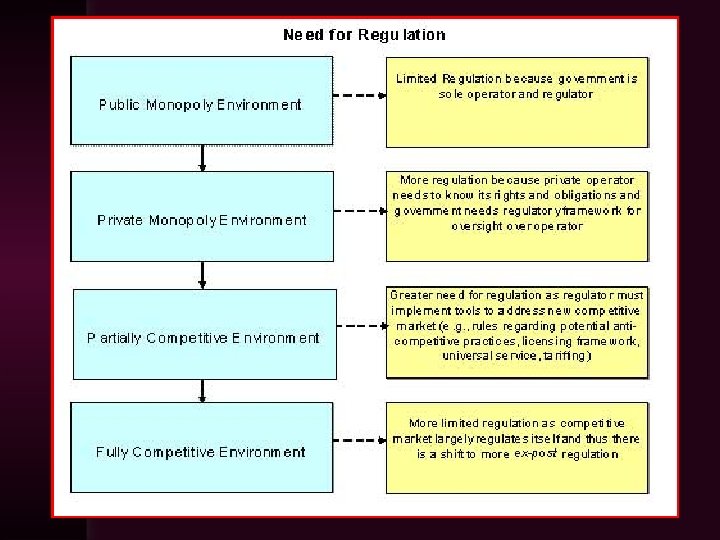 Need for Regulation

Public Monopoly Environment

Limited Regulation because government is sole operator and regulator

Private Monopoly Environment

More regulation because private operator needs to know its rights and obligations and government needs regulatory framework for oversight over operator

Partially Competitive Environment

Greater need for regulation as regulator must implement tools to address new competitive market (e.g., rules regarding potential anti-competitive practices, licensing framework, universal service, tariffing)

Fully Competitive Environment

More limited regulation as competitive market largely regulates itself and thus there is a shift to more ex-post regulation